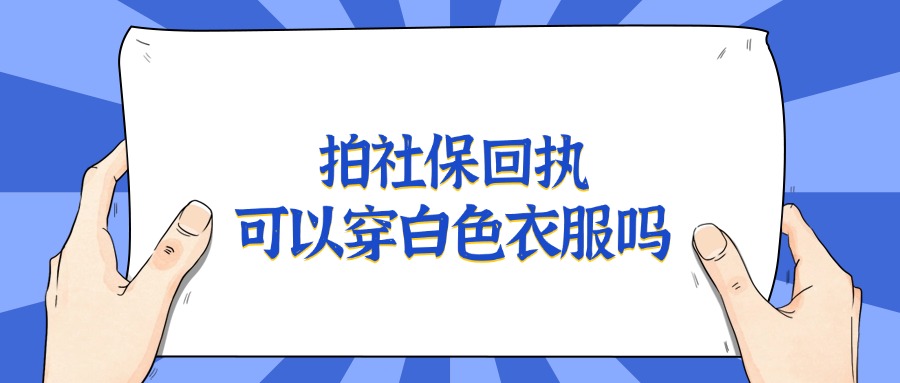 拍社保回执
可以穿白色衣服吗